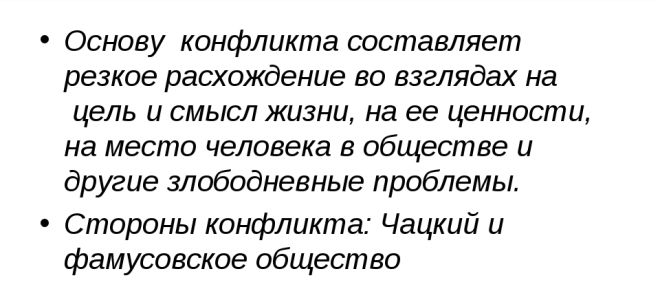 • Основу конфликта составляет резкое расхождение во взглядах на цель и смысл жизни, на ее ценности, на место человека в обществе и другие злободневные проблемы.

• Стороны конфликта: Чацкий и фамусовское общество